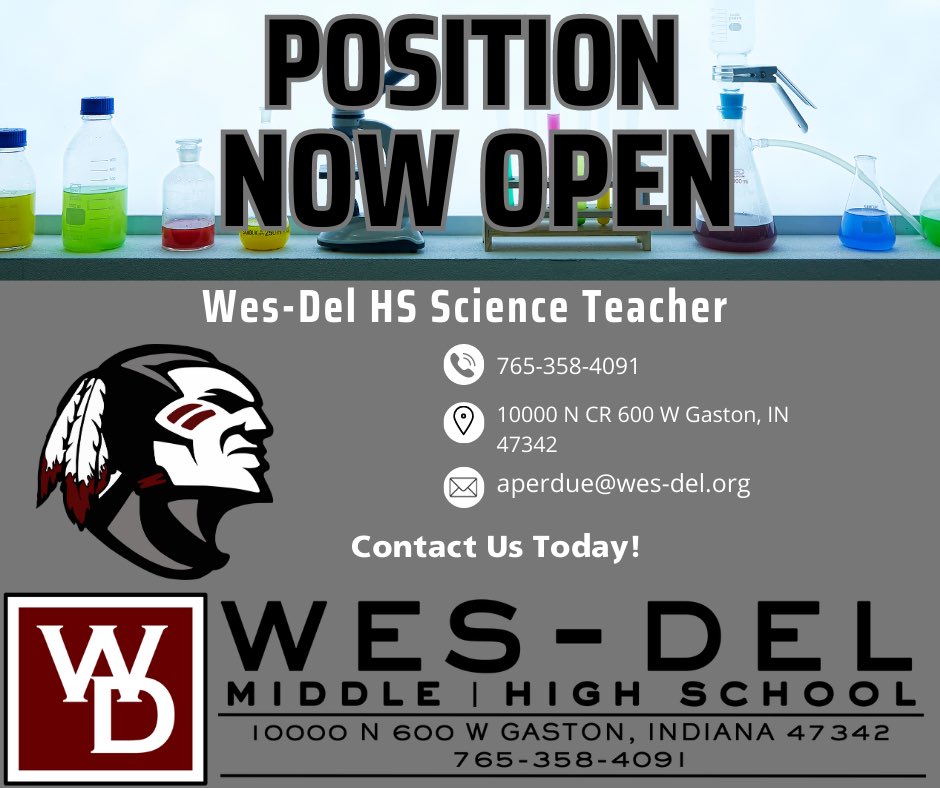 POSITION NOW OPEN

Wes-Del HS Science Teacher

765-358-4091

10000 N CR 600 W Gaston, IN 47342

aperdue@wes-del.org

Contact Us Today!

WD

WES-DEL
MIDDLE | HIGH SCHOOL
10000 N 600 W GASTON, INDIANA 47342
765-358-4091